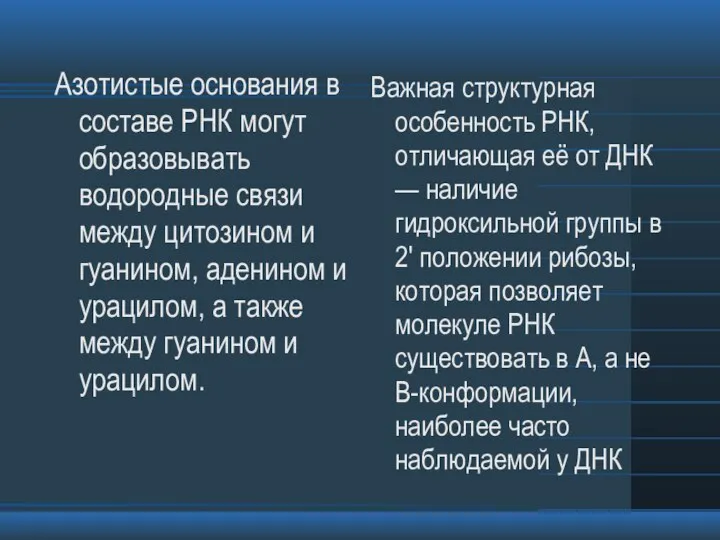 Азотистые основания в составе РНК могут образовывать водородные связи между цитозином и гуанином, аденином и урацилом, а также между гуанином и урацилом.

Важная структурная особенность РНК, отличающая её от ДНК — наличие гидроксильной группы в 2' положении рибозы, которая позволяет молекуле РНК существовать в А, а не В-конформации, наиболее часто наблюдаемой у ДНК